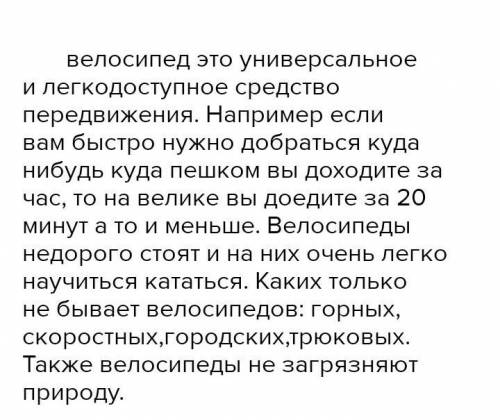 велосипед это универсальное и легкодоступное средство передвижения. Например если вам быстро нужно добраться куда нибудь куда пешком вы доходите за час, то на велике вы доедите за 20 минут а то и меньше. Велосипеды недорого стоят и на них очень легко научиться кататься. Каких только не бывает велосипедов: горных, скоростных,городских,трюковых. Также велосипеды не загрязняют природу.